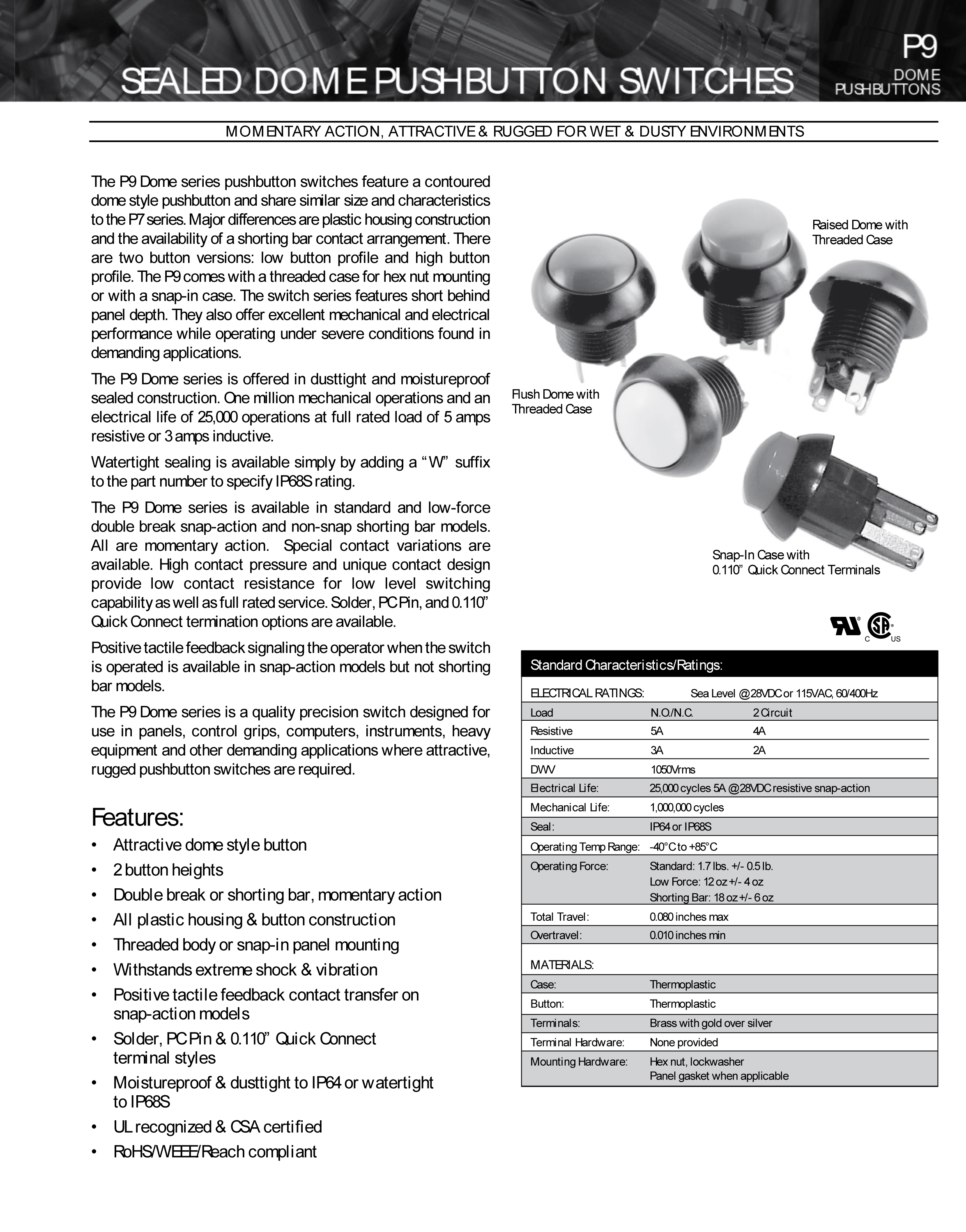 SEALED DOME PUSHBUTTON SWITCHES

P9
DOME
PUSHBUTTONS

MOMENTARY ACTION, ATTRACTIVE & RUGGED FOR WET & DUSTY ENVIRONMENTS

The P9 Dome series pushbutton switches feature a contoured dome style pushbutton and share similar size and characteristics to the P7 series. Major differences are plastic housing construction and the availability of a shorting bar contact arrangement. There are two button versions: low button profile and high button profile. The P9 comes with a threaded case for hex nut mounting or with a snap-in case. The switch series features short behind panel depth. They also offer excellent mechanical and electrical performance while operating under severe conditions found in demanding applications.

The P9 Dome series is offered in dusttight and moistureproof sealed construction. One million mechanical operations and an electrical life of 25,000 operations at full rated load of 5 amps resistive or 3 amps inductive.

Watertight sealing is available simply by adding a "W" suffix to the part number to specify IP68S rating.

The P9 Dome series is available in standard and low-force double break snap-action and non-snap shorting bar models. All are momentary action. Special contact variations are available. High contact pressure and unique contact design provide low contact resistance for low level switching capability as well as full rated service. Solder, PC Pin, and 0.110" Quick Connect termination options are available.

Positive tactile feedback signaling the operator when the switch is operated is available in snap-action models but not shorting bar models.

The P9 Dome series is a quality precision switch designed for use in panels, control grips, computers, instruments, heavy equipment and other demanding applications where attractive, rugged pushbutton switches are required.

Features:
• Attractive dome style button
• 2 button heights
• Double break or shorting bar, momentary action
• All plastic housing & button construction
• Threaded body or snap-in panel mounting
• Withstands extreme shock & vibration
• Positive tactile feedback contact transfer on snap-action models
• Solder, PC Pin & 0.110" Quick Connect terminal styles
• Moistureproof & dusttight to IP64 or watertight to IP68S
• UL recognized & CSA certified
• RoHS/WEEE/Reach compliant

Raised Dome with
Threaded Case

Flush Dome with
Threaded Case

Snap-In Case with
0.110" Quick Connect Terminals

C US

Standard Characteristics/Ratings:

ELECTRICAL RATINGS: Sea Level @28VDC or 115VAC, 60/400Hz
Load N.O./N.C. 2 Circuit
Resistive 5A 4A
Inductive 3A 2A
DWV 1050Vrms
Electrical Life: 25,000 cycles 5A @28VDC resistive snap-action
Mechanical Life: 1,000,000 cycles
Seal: IP64 or IP68S
Operating Temp Range: -40°C to +85°C
Operating Force: Standard: 1.7 lbs. +/- 0.5 lb.
Low Force: 12 oz +/- 4 oz
Shorting Bar: 18 oz +/- 6 oz
Total Travel: 0.080 inches max
Overtravel: 0.010 inches min

MATERIALS:
Case: Thermoplastic
Button: Thermoplastic
Terminals: Brass with gold over silver
Terminal Hardware: None provided
Mounting Hardware: Hex nut, lockwasher
Panel gasket when applicable